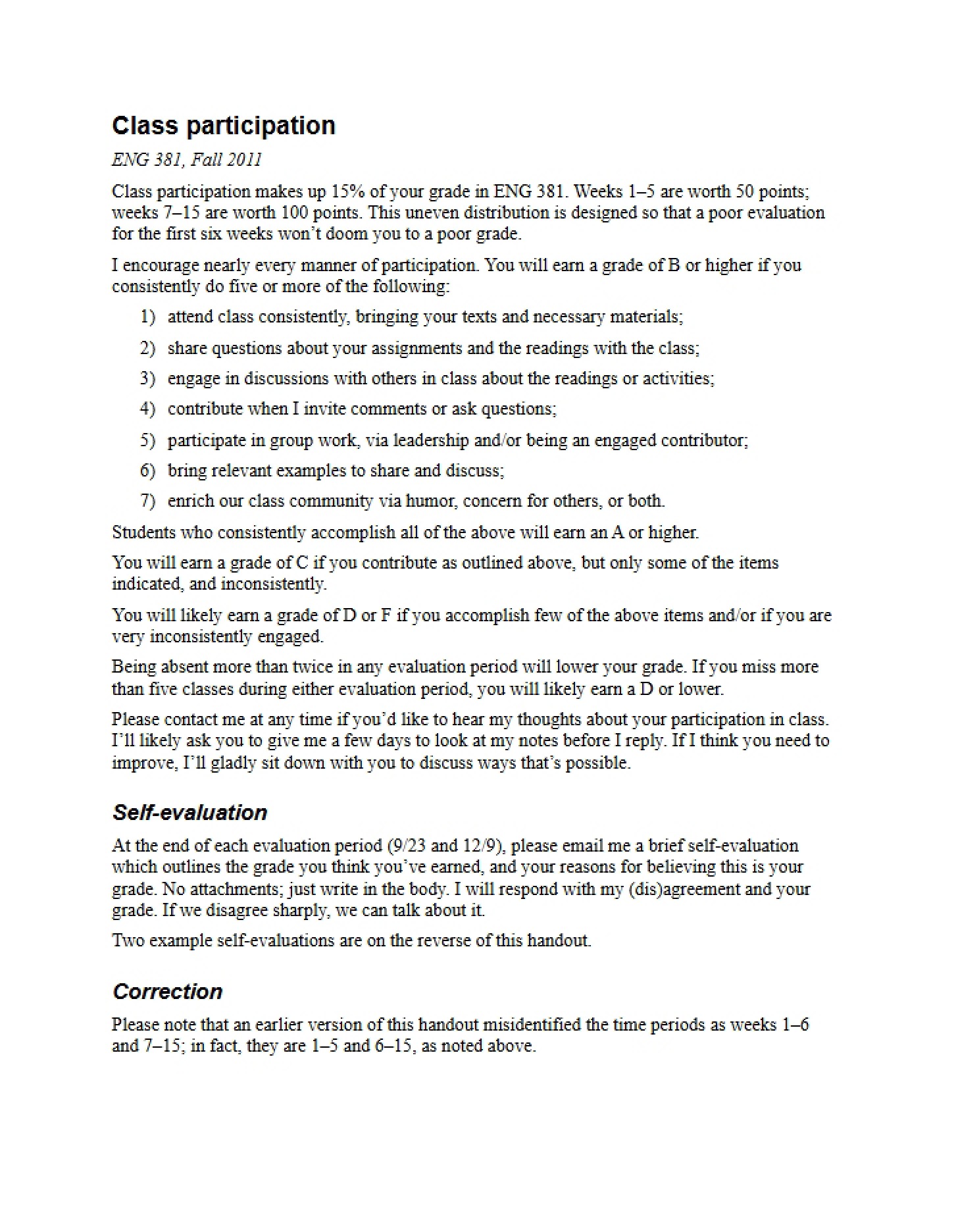 Class participation

ENG 381, Fall 2011

Class participation makes up 15% of your grade in ENG 381. Weeks 1–5 are worth 50 points; weeks 7–15 are worth 100 points. This uneven distribution is designed so that a poor evaluation for the first six weeks won't doom you to a poor grade.

I encourage nearly every manner of participation. You will earn a grade of B or higher if you consistently do five or more of the following:

1) attend class consistently, bringing your texts and necessary materials;

2) share questions about your assignments and the readings with the class;

3) engage in discussions with others in class about the readings or activities;

4) contribute when I invite comments or ask questions;

5) participate in group work, via leadership and/or being an engaged contributor;

6) bring relevant examples to share and discuss;

7) enrich our class community via humor, concern for others, or both.

Students who consistently accomplish all of the above will earn an A or higher.

You will earn a grade of C if you contribute as outlined above, but only some of the items indicated, and inconsistently.

You will likely earn a grade of D or F if you accomplish few of the above items and/or if you are very inconsistently engaged.

Being absent more than twice in any evaluation period will lower your grade. If you miss more than five classes during either evaluation period, you will likely earn a D or lower.

Please contact me at any time if you'd like to hear my thoughts about your participation in class. I'll likely ask you to give me a few days to look at my notes before I reply. If I think you need to improve, I'll gladly sit down with you to discuss ways that's possible.

Self-evaluation

At the end of each evaluation period (9/23 and 12/9), please email me a brief self-evaluation which outlines the grade you think you've earned, and your reasons for believing this is your grade. No attachments; just write in the body. I will respond with my (dis)agreement and your grade. If we disagree sharply, we can talk about it.

Two example self-evaluations are on the reverse of this handout.

Correction

Please note that an earlier version of this handout misidentified the time periods as weeks 1–6 and 7–15; in fact, they are 1–5 and 6–15, as noted above.